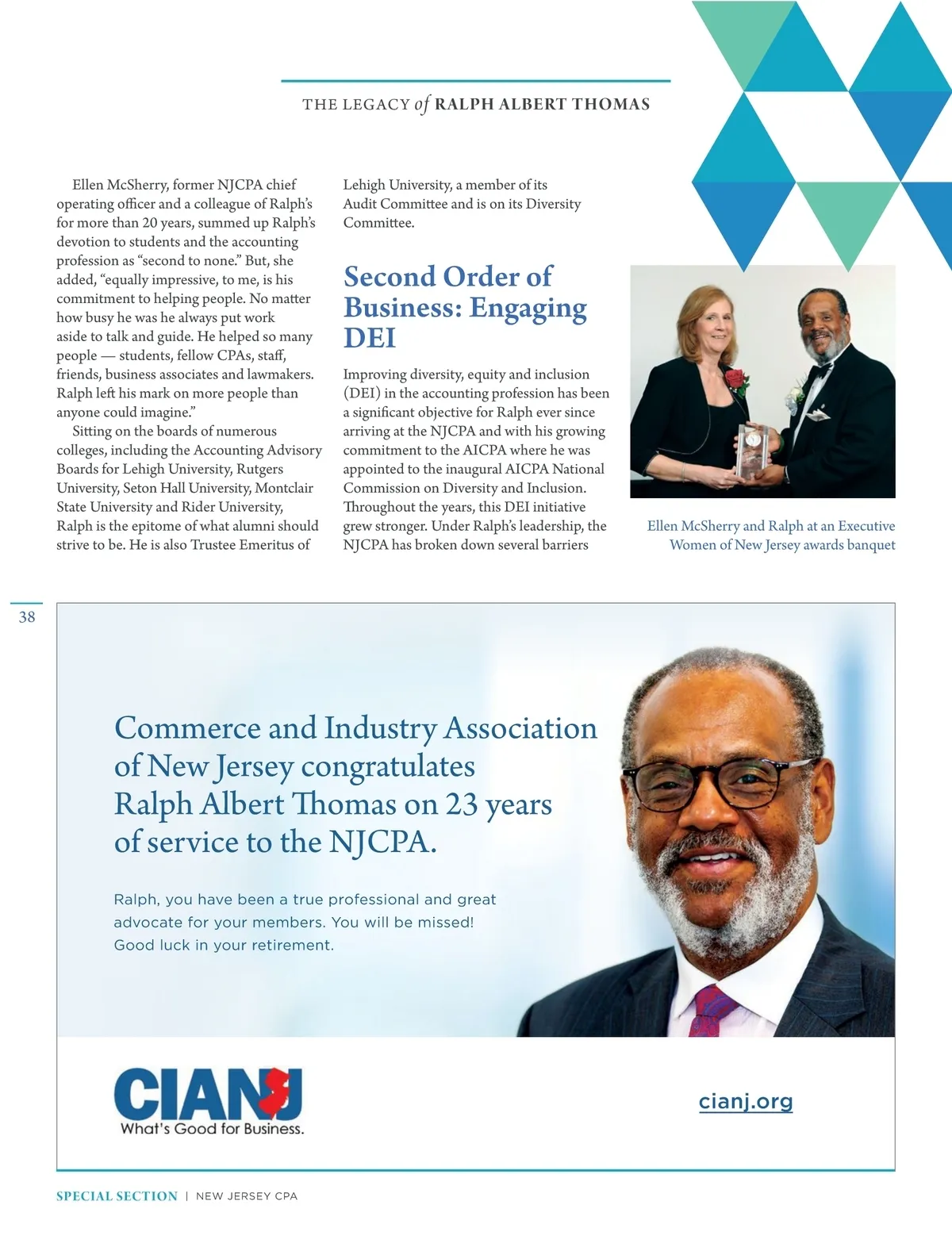 THE LEGACY of RALPH ALBERT THOMAS

Ellen McSherry, former NJCPA chief operating officer and a colleague of Ralph's for more than 20 years, summed up Ralph's devotion to students and the accounting profession as "second to none." But, she added, "equally impressive, to me, is his commitment to helping people. No matter how busy he was he always put work aside to talk and guide. He helped so many people — students, fellow CPAs, staff, friends, business associates and lawmakers. Ralph left his mark on more people than anyone could imagine."

Sitting on the boards of numerous colleges, including the Accounting Advisory Boards for Lehigh University, Rutgers University, Seton Hall University, Montclair State University and Rider University, Ralph is the epitome of what alumni should strive to be. He is also Trustee Emeritus of Lehigh University, a member of its Audit Committee and is on its Diversity Committee.

Second Order of Business: Engaging DEI

Improving diversity, equity and inclusion (DEI) in the accounting profession has been a significant objective for Ralph ever since arriving at the NJCPA and with his growing commitment to the AICPA where he was appointed to the inaugural AICPA National Commission on Diversity and Inclusion. Throughout the years, this DEI initiative grew stronger. Under Ralph's leadership, the NJCPA has broken down several barriers

Ellen McSherry and Ralph at an Executive Women of New Jersey awards banquet

38

Commerce and Industry Association of New Jersey congratulates Ralph Albert Thomas on 23 years of service to the NJCPA.

Ralph, you have been a true professional and great advocate for your members. You will be missed! Good luck in your retirement.

CIANJ
What's Good for Business.

cianj.org

SPECIAL SECTION | NEW JERSEY CPA